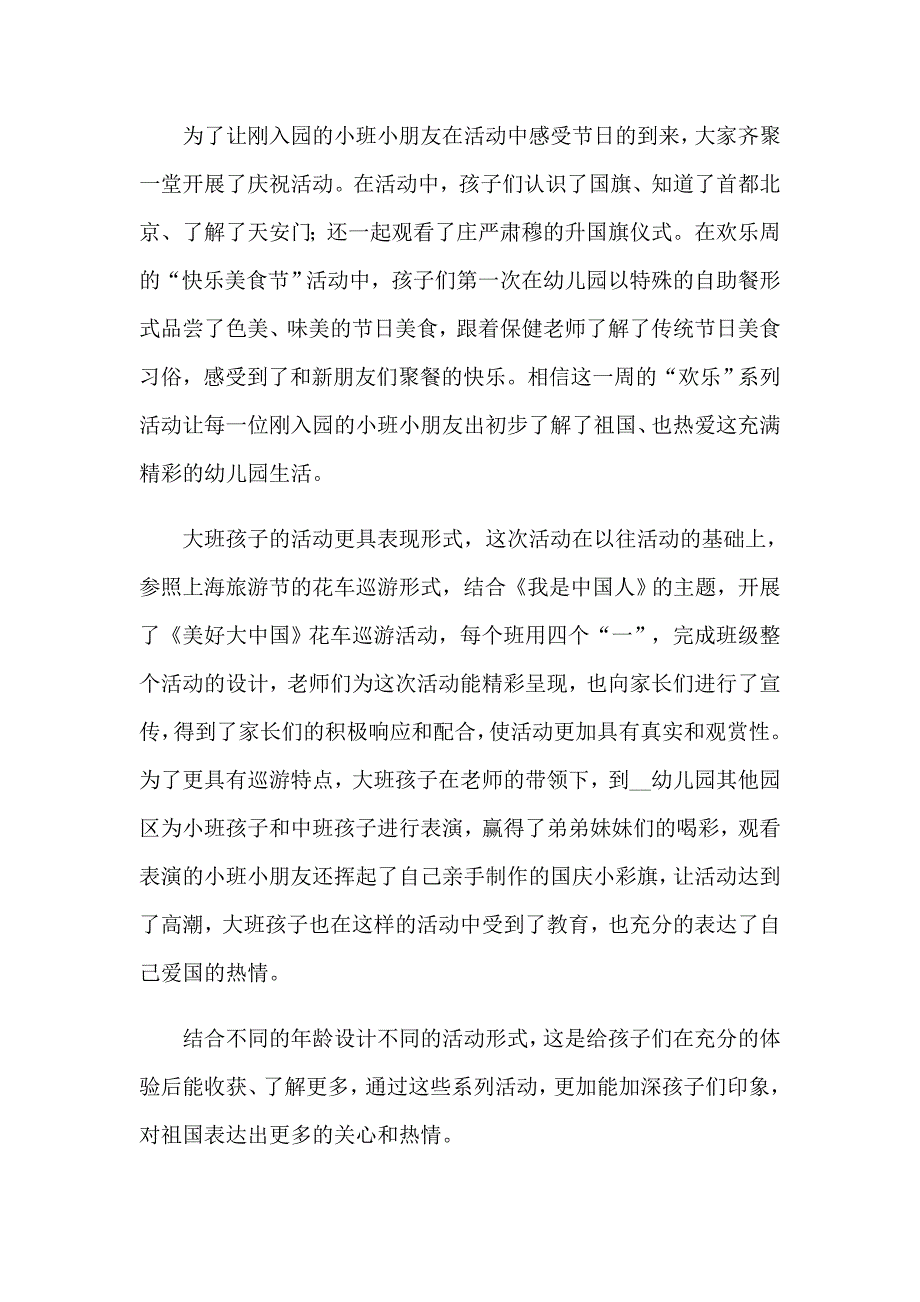 为了让刚入园的小班小朋友在活动中感受节日的到来，大家齐聚一堂开展了庆祝活动。在活动中，孩子们认识了国旗、知道了首都北京、了解了天安门；还一起观看了庄严肃穆的升国旗仪式。在欢乐周的“快乐美食节”活动中，孩子们第一次在幼儿园以特殊的自助餐形式品尝了色美、味美的节日美食，跟着保健老师了解了传统节日美食习俗，感受到了和新朋友们聚餐的快乐。相信这一周的“欢乐”系列活动让每一位刚入园的小班小朋友出初步了解了祖国、也热爱这充满精彩的幼儿园生活。

大班孩子的活动更具表现形式，这次活动在以往活动的基础上，参照上海旅游节的花车巡游形式，结合《我是中国人》的主题，开展了《美好大中国》花车巡游活动，每个班用四个“一”，完成班级整个活动的设计，老师们为这次活动能精彩呈现，也向家长们进行了宣传，得到了家长们的积极响应和配合，使活动更加具有真实和观赏性。为了更具有巡游特点，大班孩子在老师的带领下，到__幼儿园其他园区为小班孩子和中班孩子进行表演，赢得了弟弟妹妹们的喝彩，观看表演的小班小朋友还挥起了自己亲手制作的国庆小彩旗，让活动达到了高潮，大班孩子也在这样的活动中受到了教育，也充分的表达了自己爱国的热情。

结合不同的年龄设计不同的活动形式，这是给孩子们在充分的体验后能收获、了解更多，通过这些系列活动，更加能加深孩子们印象，对祖国表达出更多的关心和热情。